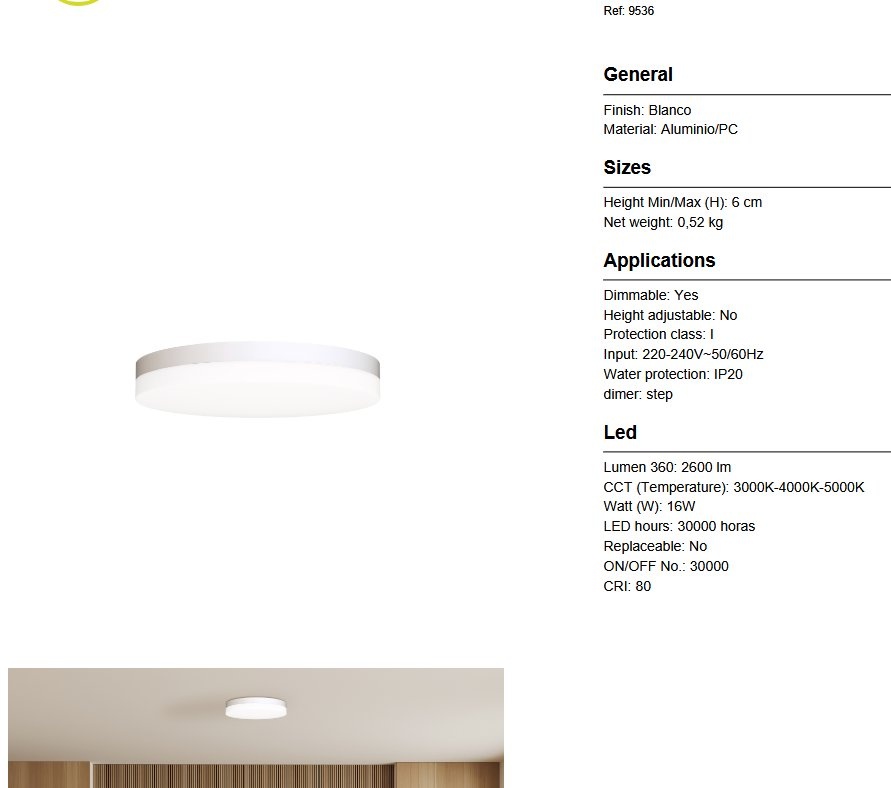 Ref: 9536

General

Finish: Blanco
Material: Aluminio/PC

Sizes

Height Min/Max (H): 6 cm
Net weight: 0,52 kg

Applications

Dimmable: Yes
Height adjustable: No
Protection class: I
Input: 220-240V~50/60Hz
Water protection: IP20
dimer: step

Led

Lumen 360: 2600 lm
CCT (Temperature): 3000K-4000K-5000K
Watt (W): 16W
LED hours: 30000 horas
Replaceable: No
ON/OFF No.: 30000
CRI: 80